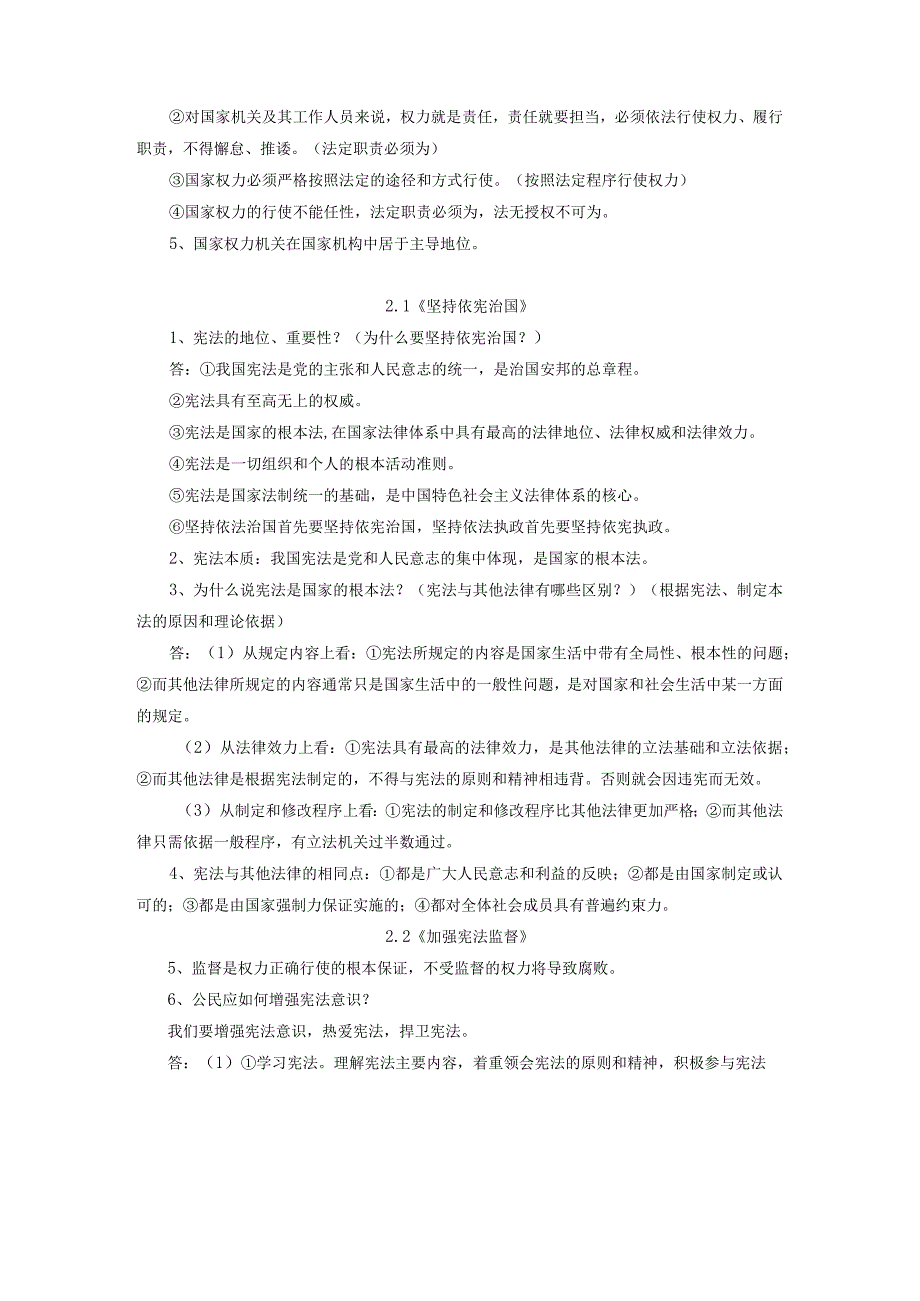 ②对国家机关及其工作人员来说，权力就是责任，责任就要担当，必须依法行使权力、履行职责，不得懈怠、推诿。（法定职责必须为）

③国家权力必须严格按照法定的途径和方式行使。（按照法定程序行使权力）

④国家权力的行使不能任性，法定职责必须为，法无授权不可为。

5、国家权力机关在国家机构中居于主导地位。

2.1《坚持依宪治国》

1、宪法的地位、重要性？（为什么要坚持依宪治国？）

答：①我国宪法是党的主张和人民意志的统一，是治国安邦的总章程。

②宪法具有至高无上的权威。

③宪法是国家的根本法，在国家法律体系中具有最高的法律地位、法律权威和法律效力。

④宪法是一切组织和个人的根本活动准则。

⑤宪法是国家法制统一的基础，是中国特色社会主义法律体系的核心。

⑥坚持依法治国首先要坚持依宪治国，坚持依法执政首先要坚持依宪执政。

2、宪法本质：我国宪法是党和人民意志的集中体现，是国家的根本法。

3、为什么说宪法是国家的根本法？（宪法与其他法律有哪些区别？）（根据宪法、制定本法的原因和理论依据）

答：（1）从规定内容上看：①宪法所规定的内容是国家生活中带有全局性、根本性的问题；②而其他法律所规定的内容通常只是国家生活中的一般性问题，是对国家和社会生活中某一方面的规定。

（2）从法律效力上看：①宪法具有最高的法律效力，是其他法律的立法基础和立法依据；②而其他法律是根据宪法制定的，不得与宪法的原则和精神相违背。否则就会因违宪而无效。

（3）从制定和修改程序上看：①宪法的制定和修改程序比其他法律更加严格；②而其他法律只需依据一般程序，有立法机关过半数通过。

4、宪法与其他法律的相同点：①都是广大人民意志和利益的反映；②都是由国家制定或认可的；③都是由国家强制力保证实施的；④都对全体社会成员具有普遍约束力。

2.2《加强宪法监督》

5、监督是权力正确行使的根本保证，不受监督的权力将导致腐败。

6、公民应如何增强宪法意识？

我们要增强宪法意识，热爱宪法，捍卫宪法。

答：（1）①学习宪法。理解宪法主要内容，着重领会宪法的原则和精神，积极参与宪法